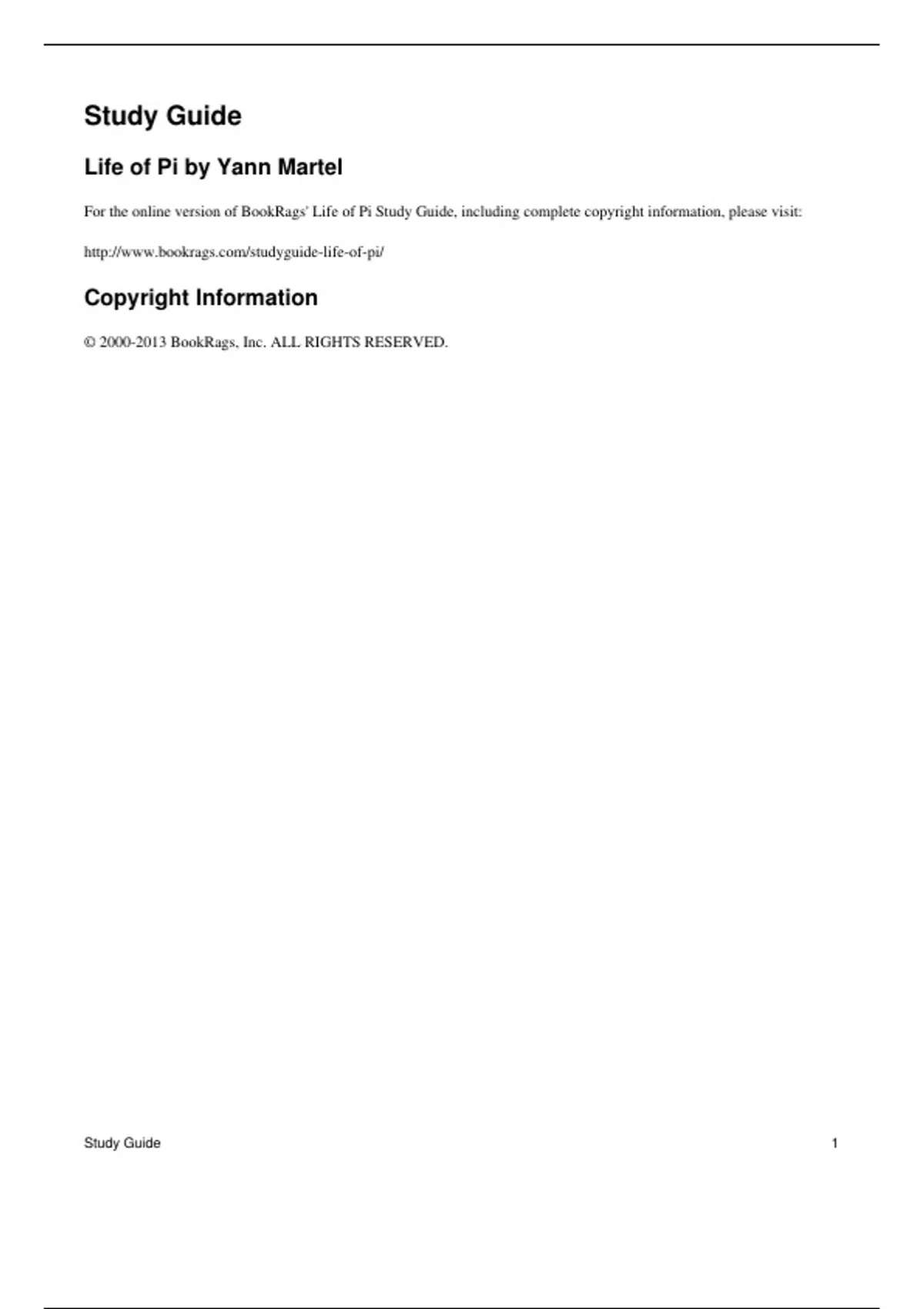 Study Guide

Life of Pi by Yann Martel

For the online version of BookRags' Life of Pi Study Guide, including complete copyright information, please visit:

http://www.bookrags.com/studyguide-life-of-pi/

Copyright Information

© 2000-2013 BookRags, Inc. ALL RIGHTS RESERVED.

Study Guide 1